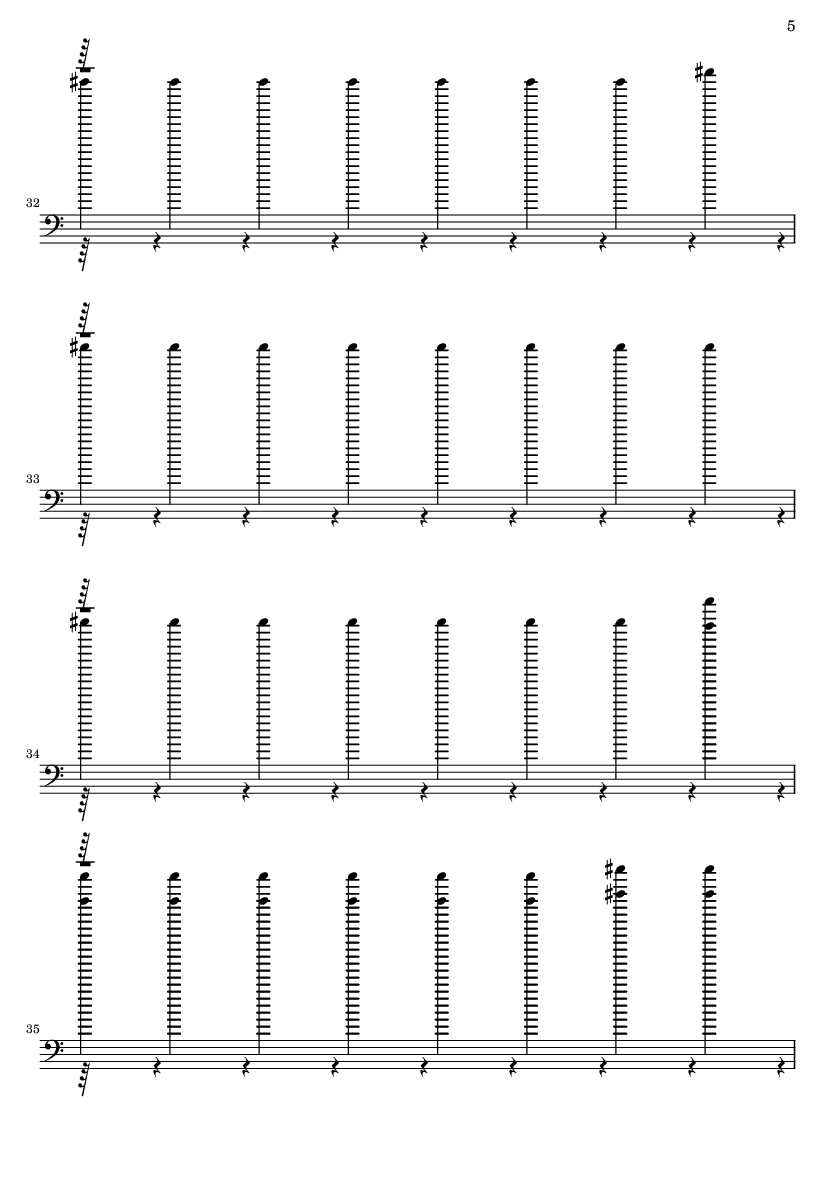 5

32

33

34

35